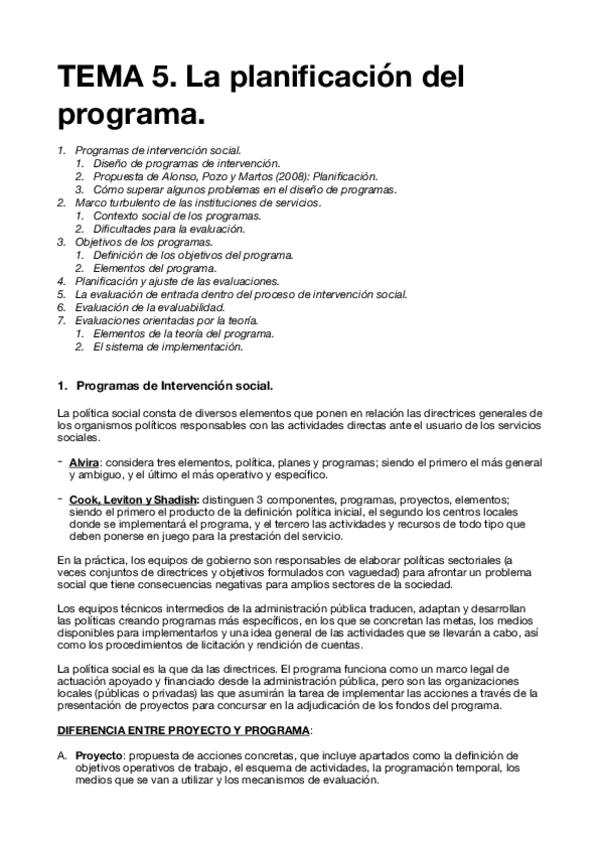 TEMA 5. La planificación del programa.

1. Programas de intervención social.
   1. Diseño de programas de intervención.
   2. Propuesta de Alonso, Pozo y Martos (2008): Planificación.
   3. Cómo superar algunos problemas en el diseño de programas.
2. Marco turbulento de las instituciones de servicios.
   1. Contexto social de los programas.
   2. Dificultades para la evaluación.
3. Objetivos de los programas.
   1. Definición de los objetivos del programa.
   2. Elementos del programa.
4. Planificación y ajuste de las evaluaciones.
5. La evaluación de entrada dentro del proceso de intervención social.
6. Evaluación de la evaluabilidad.
7. Evaluaciones orientadas por la teoría.
   1. Elementos de la teoría del programa.
   2. El sistema de implementación.

1. Programas de Intervención social.

La política social consta de diversos elementos que ponen en relación las directrices generales de los organismos políticos responsables con las actividades directas ante el usuario de los servicios sociales.

- Alvira: considera tres elementos, política, planes y programas; siendo el primero el más general y ambiguo, y el último el más operativo y específico.

- Cook, Leviton y Shadish: distinguen 3 componentes, programas, proyectos, elementos; siendo el primero el producto de la definición política inicial, el segundo los centros locales donde se implementará el programa, y el tercero las actividades y recursos de todo tipo que deben ponerse en juego para la prestación del servicio.

En la práctica, los equipos de gobierno son responsables de elaborar políticas sectoriales (a veces conjuntos de directrices y objetivos formulados con vaguedad) para afrontar un problema social que tiene consecuencias negativas para amplios sectores de la sociedad.

Los equipos técnicos intermedios de la administración pública traducen, adaptan y desarrollan las políticas creando programas más específicos, en los que se concretan las metas, los medios disponibles para implementarlos y una idea general de las actividades que se llevarán a cabo, así como los procedimientos de licitación y rendición de cuentas.

La política social es la que da las directrices. El programa funciona como un marco legal de actuación apoyado y financiado desde la administración pública, pero son las organizaciones locales (públicas o privadas) las que asumirán la tarea de implementar las acciones a través de la presentación de proyectos para concursar en la adjudicación de los fondos del programa.

DIFERENCIA ENTRE PROYECTO Y PROGRAMA:

A. Proyecto: propuesta de acciones concretas, que incluye apartados como la definición de objetivos operativos de trabajo, el esquema de actividades, la programación temporal, los medios que se van a utilizar y los mecanismos de evaluación.